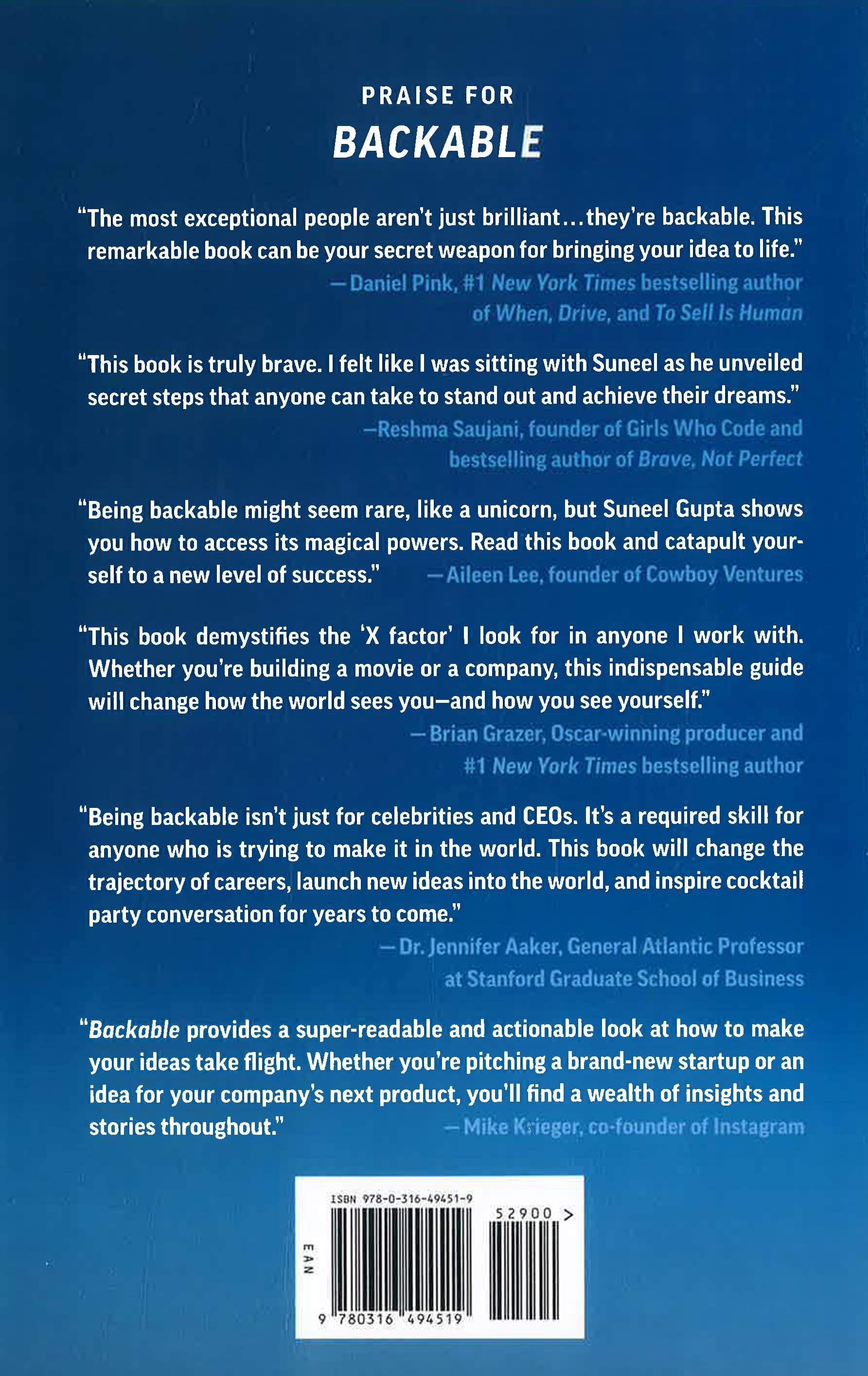 PRAISE FOR
BACKABLE

"The most exceptional people aren't just brilliant...they're backable. This remarkable book can be your secret weapon for bringing your idea to life."
—Daniel Pink, #1 New York Times bestselling author of When, Drive, and To Sell Is Human

"This book is truly brave. I felt like I was sitting with Suneel as he unveiled secret steps that anyone can take to stand out and achieve their dreams."
—Reshma Saujani, founder of Girls Who Code and bestselling author of Brave, Not Perfect

"Being backable might seem rare, like a unicorn, but Suneel Gupta shows you how to access its magical powers. Read this book and catapult yourself to a new level of success."
—Aileen Lee, founder of Cowboy Ventures

"This book demystifies the 'X factor' I look for in anyone I work with. Whether you're building a movie or a company, this indispensable guide will change how the world sees you—and how you see yourself."
—Brian Grazer, Oscar-winning producer and #1 New York Times bestselling author

"Being backable isn't just for celebrities and CEOs. It's a required skill for anyone who is trying to make it in the world. This book will change the trajectory of careers, launch new ideas into the world, and inspire cocktail party conversation for years to come."
—Dr. Jennifer Aaker, General Atlantic Professor at Stanford Graduate School of Business

"Backable provides a super-readable and actionable look at how to make your ideas take flight. Whether you're pitching a brand-new startup or an idea for your company's next product, you'll find a wealth of insights and stories throughout."
—Mike Krieger, co-founder of Instagram

ISBN 978-0-316-49451-9
52900 >
EAN
9 780316 494519